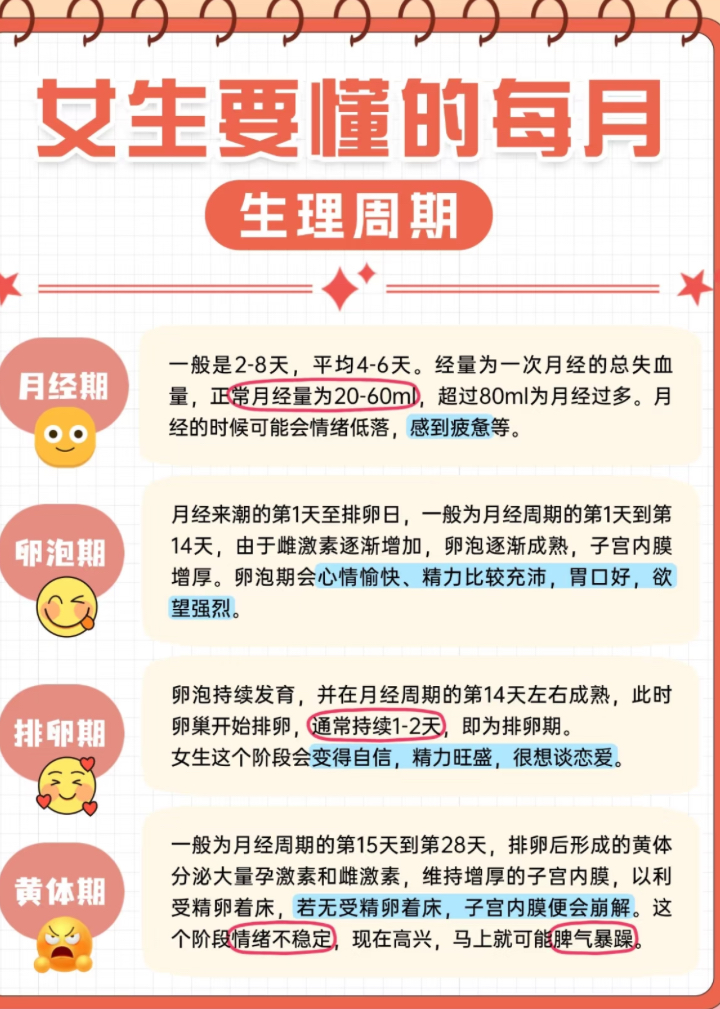 女生要懂的每月

生理周期

月经期

一般是2-8天，平均4-6天。经量为一次月经的总失血量，正常月经量为20-60ml，超过80ml为月经过多。月经的时候可能会情绪低落，感到疲惫等。

卵泡期

月经来潮的第1天至排卵日，一般为月经周期的第1天到第14天，由于雌激素逐渐增加，卵泡逐渐成熟，子宫内膜增厚。卵泡期会心情愉快、精力比较充沛，胃口好，欲望强烈。

排卵期

卵泡持续发育，并在月经周期的第14天左右成熟，此时卵巢开始排卵，通常持续1-2天，即为排卵期。
女生这个阶段会变得自信，精力旺盛，很想谈恋爱。

黄体期

一般为月经周期的第15天到第28天，排卵后形成的黄体分泌大量孕激素和雌激素，维持增厚的子宫内膜，以利受精卵着床，若无受精卵着床，子宫内膜便会崩解。这个阶段情绪不稳定，现在高兴，马上就可能脾气暴躁。